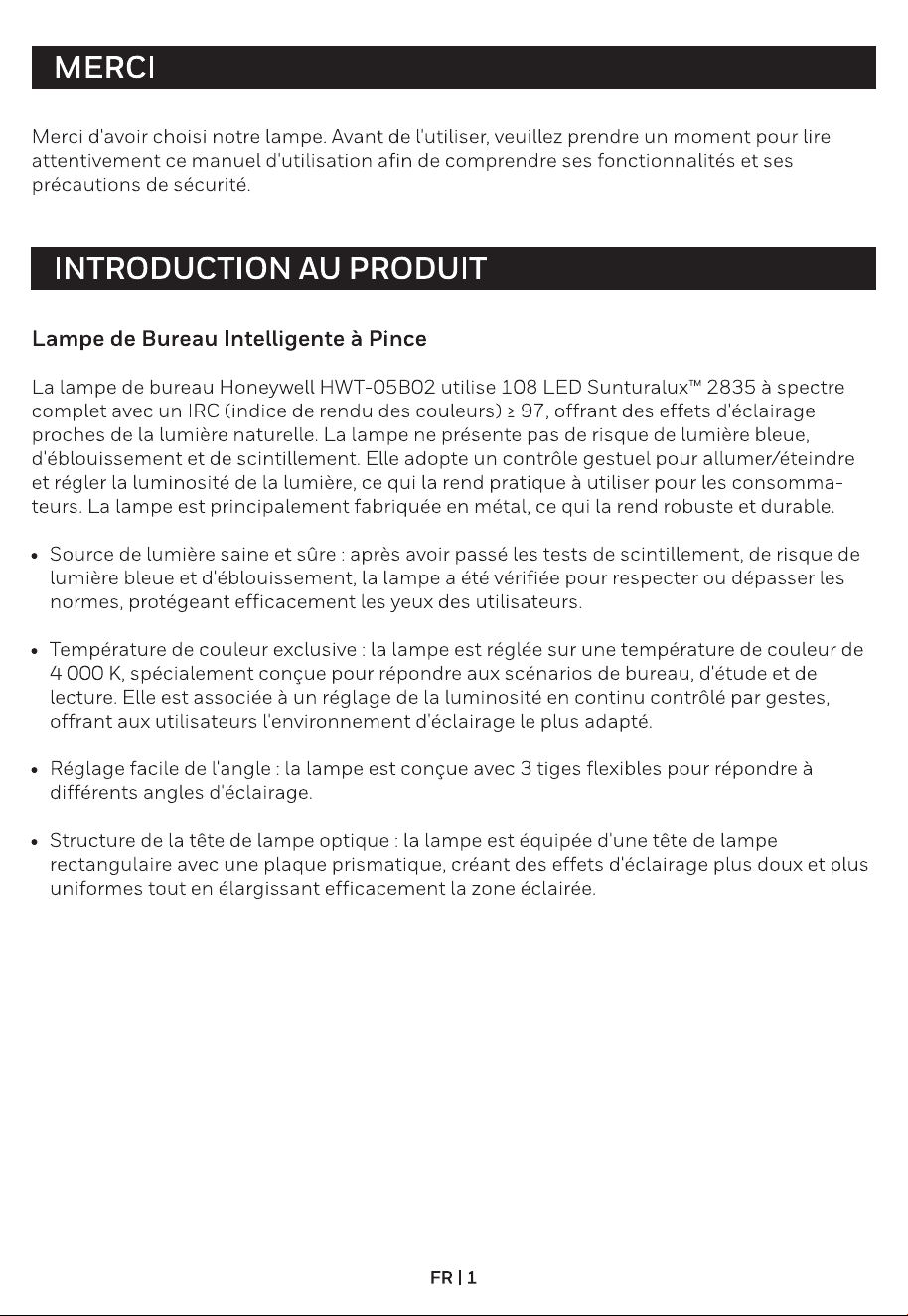 MERCI

Merci d'avoir choisi notre lampe. Avant de l'utiliser, veuillez prendre un moment pour lire attentivement ce manuel d'utilisation afin de comprendre ses fonctionnalités et ses précautions de sécurité.

INTRODUCTION AU PRODUIT

Lampe de Bureau Intelligente à Pince

La lampe de bureau Honeywell HWT-05B02 utilise 108 LED Sunturalux™ 2835 à spectre complet avec un IRC (indice de rendu des couleurs) ≥ 97, offrant des effets d'éclairage proches de la lumière naturelle. La lampe ne présente pas de risque de lumière bleue, d'éblouissement et de scintillement. Elle adopte un contrôle gestuel pour allumer/éteindre et régler la luminosité de la lumière, ce qui la rend pratique à utiliser pour les consommateurs. La lampe est principalement fabriquée en métal, ce qui la rend robuste et durable.

• Source de lumière saine et sûre : après avoir passé les tests de scintillement, de risque de lumière bleue et d'éblouissement, la lampe a été vérifiée pour respecter ou dépasser les normes, protégeant efficacement les yeux des utilisateurs.

• Température de couleur exclusive : la lampe est réglée sur une température de couleur de 4 000 K, spécialement conçue pour répondre aux scénarios de bureau, d'étude et de lecture. Elle est associée à un réglage de la luminosité en continu contrôlé par gestes, offrant aux utilisateurs l'environnement d'éclairage le plus adapté.

• Réglage facile de l'angle : la lampe est conçue avec 3 tiges flexibles pour répondre à différents angles d'éclairage.

• Structure de la tête de lampe optique : la lampe est équipée d'une tête de lampe rectangulaire avec une plaque prismatique, créant des effets d'éclairage plus doux et plus uniformes tout en élargissant efficacement la zone éclairée.

FR | 1